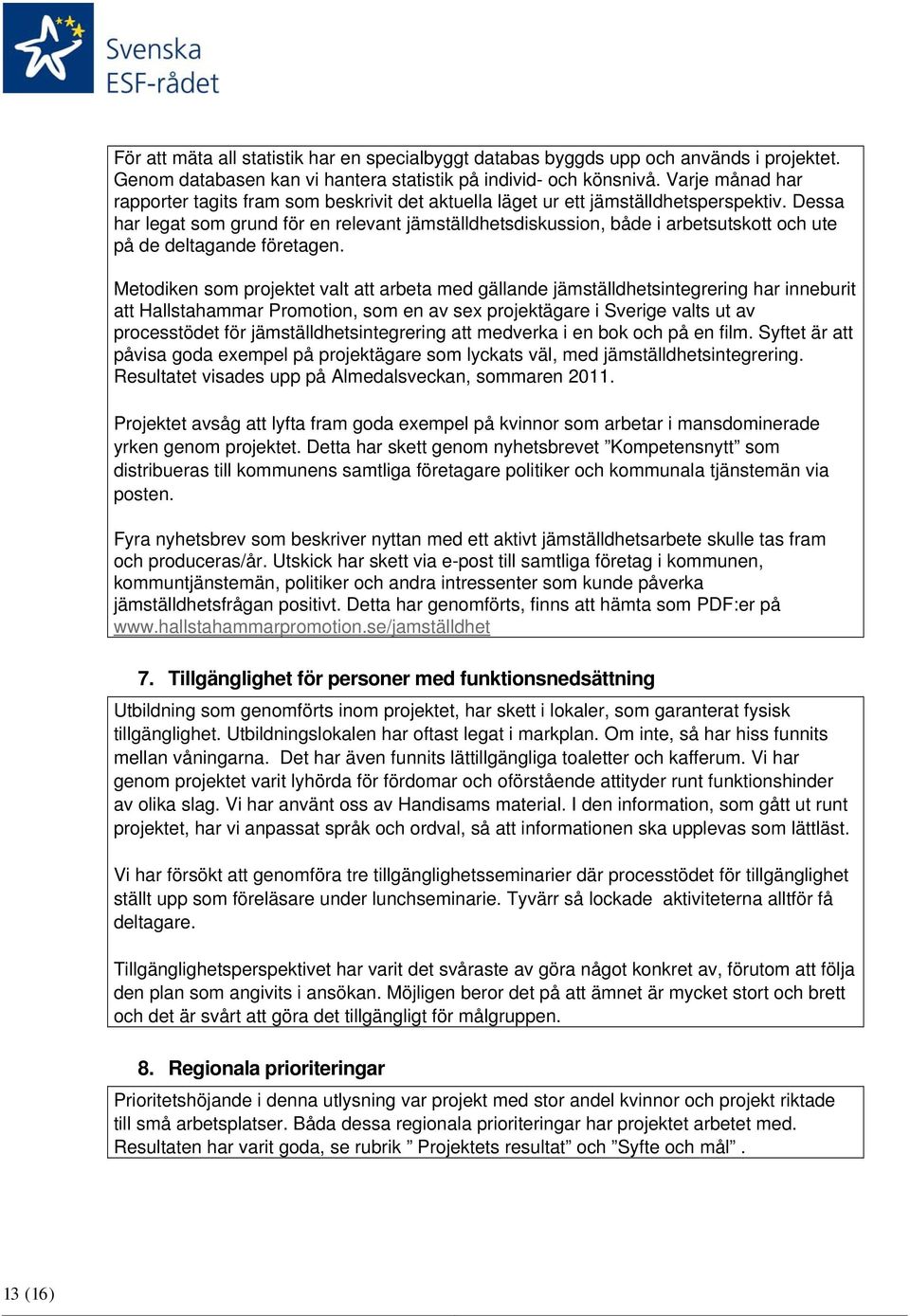 Svenska
ESF-rådet

För att mäta all statistik har en specialbyggt databas byggds upp och används i projektet. Genom databasen kan vi hantera statistik på individ- och könsnivå. Varje månad har rapporter tagits fram som beskrivit det aktuella läget ur ett jämställdhetsperspektiv. Dessa har legat som grund för en relevant jämställdhetsdiskussion, både i arbetsutskott och ute på de deltagande företagen.

Metodiken som projektet valt att arbeta med gällande jämställdhetsintegrering har inneburit att Hallstahammar Promotion, som en av sex projektägare i Sverige valts ut av processtödet för jämställdhetsintegrering att medverka i en bok och på en film. Syftet är att påvisa goda exempel på projektägare som lyckats väl, med jämställdhetsintegrering. Resultatet visades upp på Almedalsveckan, sommaren 2011.

Projektet avsåg att lyfta fram goda exempel på kvinnor som arbetar i mansdominerade yrken genom projektet. Detta har skett genom nyhetsbrevet ”Kompetensnytt” som distribueras till kommunens samtliga företagare politiker och kommunala tjänstemän via posten.

Fyra nyhetsbrev som beskriver nyttan med ett aktivt jämställdhetsarbete skulle tas fram och produceras/år. Utskick har skett via e-post till samtliga företag i kommunen, kommuntjänstemän, politiker och andra intressenter som kunde påverka jämställdhetsfrågan positivt. Detta har genomförts, finns att hämta som PDF:er på www.hallstahammarpromotion.se/jamställdhet

7. Tillgänglighet för personer med funktionsnedsättning

Utbildning som genomförts inom projektet, har skett i lokaler, som garanterat fysisk tillgänglighet. Utbildningslokalen har oftast legat i markplan. Om inte, så har hiss funnits mellan våningarna. Det har även funnits lättillgängliga toaletter och kafferum. Vi har genom projektet varit lyhörda för fördomar och oförstående attityder runt funktionshinder av olika slag. Vi har använt oss av Handisams material. I den information, som gått ut runt projektet, har vi anpassat språk och ordval, så att informationen ska upplevas som lättläst.

Vi har försökt att genomföra tre tillgänglighetsseminarier där processtödet för tillgänglighet ställt upp som föreläsare under lunchseminarie. Tyvärr så lockade aktiviteterna alltför få deltagare.

Tillgänglighetsperspektivet har varit det svåraste av göra något konkret av, förutom att följa den plan som angivits i ansökan. Möjligen beror det på att ämnet är mycket stort och brett och det är svårt att göra det tillgängligt för målgruppen.

8. Regionala prioriteringar

Prioritetshöjande i denna utlysning var projekt med stor andel kvinnor och projekt riktade till små arbetsplatser. Båda dessa regionala prioriteringar har projektet arbetet med. Resultaten har varit goda, se rubrik ” Projektets resultat” och ”Syfte och mål” .

13 (16)